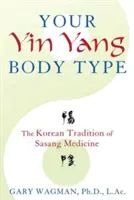 YOUR
Yin Yang
BODY TYPE

陽

The Korean Tradition of Sasang Medicine

陰

GARY WAGMAN, Ph.D., L.Ac.